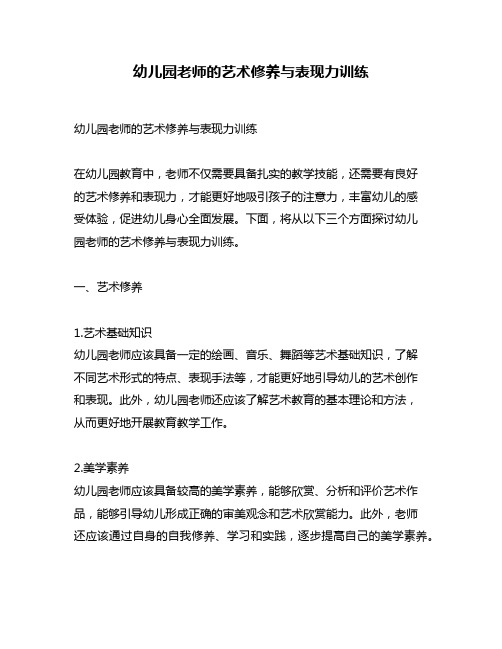 幼儿园老师的艺术修养与表现力训练

幼儿园老师的艺术修养与表现力训练

在幼儿园教育中，老师不仅需要具备扎实的教学技能，还需要有良好的艺术修养和表现力，才能更好地吸引孩子的注意力，丰富幼儿的感受体验，促进幼儿身心全面发展。下面，将从以下三个方面探讨幼儿园老师的艺术修养与表现力训练。

一、艺术修养

1.艺术基础知识
幼儿园老师应该具备一定的绘画、音乐、舞蹈等艺术基础知识，了解不同艺术形式的特点、表现手法等，才能更好地引导幼儿的艺术创作和表现。此外，幼儿园老师还应该了解艺术教育的基本理论和方法，从而更好地开展教育教学工作。

2.美学素养
幼儿园老师应该具备较高的美学素养，能够欣赏、分析和评价艺术作品，能够引导幼儿形成正确的审美观念和艺术欣赏能力。此外，老师还应该通过自身的自我修养、学习和实践，逐步提高自己的美学素养。